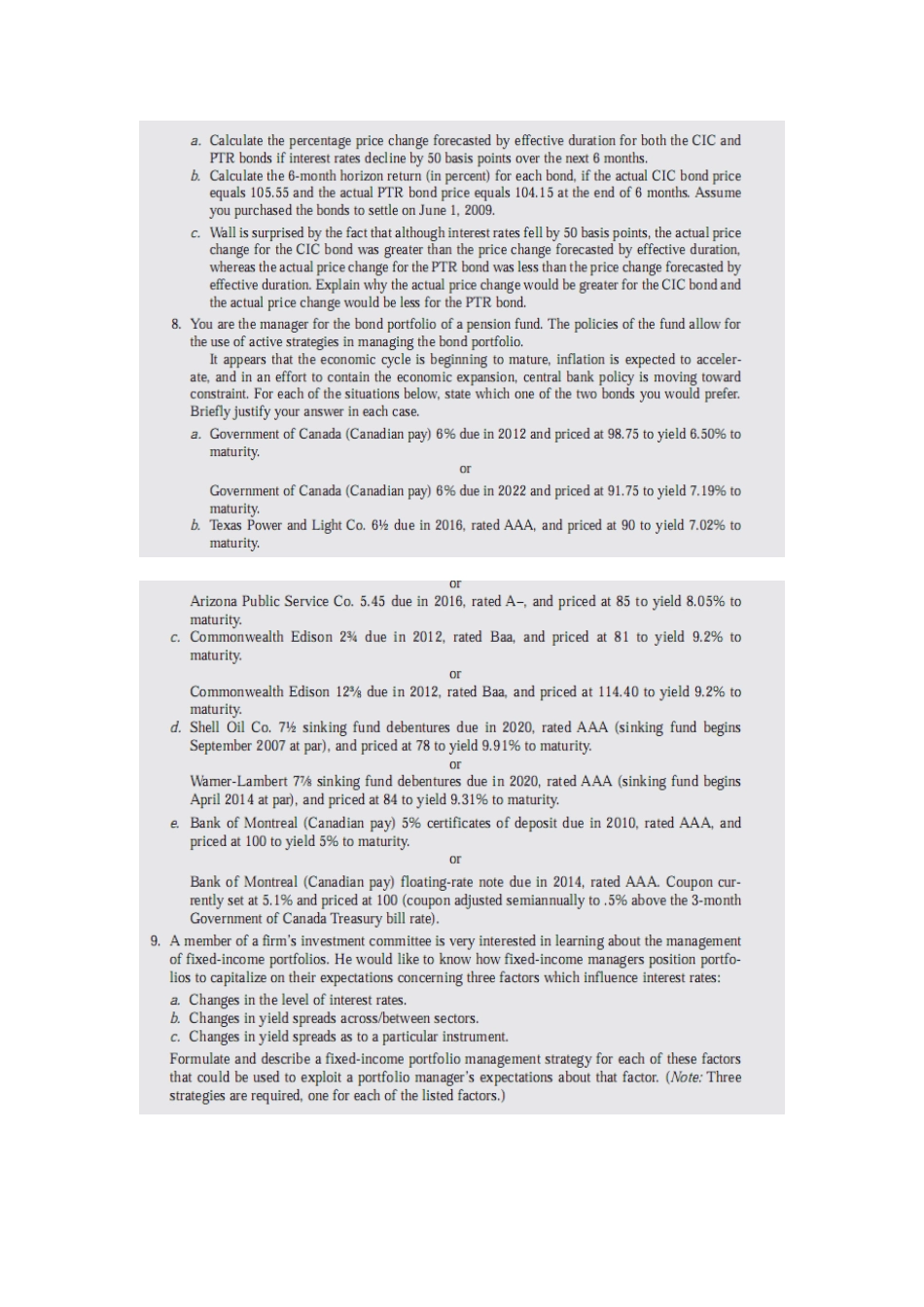 a. Calculate the percentage price change forecasted by effective duration for both the CIC and PTR bonds if interest rates decline by 50 basis points over the next 6 months.
b. Calculate the 6-month horizon return (in percent) for each bond, if the actual CIC bond price equals 105.55 and the actual PTR bond price equals 104.15 at the end of 6 months. Assume you purchased the bonds to settle on June 1, 2009.
c. Wall is surprised by the fact that although interest rates fell by 50 basis points, the actual price change for the CIC bond was greater than the price change forecasted by effective duration, whereas the actual price change for the PTR bond was less than the price change forecasted by effective duration. Explain why the actual price change would be greater for the CIC bond and the actual price change would be less for the PTR bond.

8. You are the manager for the bond portfolio of a pension fund. The policies of the fund allow for the use of active strategies in managing the bond portfolio.

It appears that the economic cycle is beginning to mature, inflation is expected to accelerate, and in an effort to contain the economic expansion, central bank policy is moving toward constraint. For each of the situations below, state which one of the two bonds you would prefer. Briefly justify your answer in each case.

a. Government of Canada (Canadian pay) 6% due in 2012 and priced at 98.75 to yield 6.50% to maturity.

or

Government of Canada (Canadian pay) 6% due in 2022 and priced at 91.75 to yield 7.19% to maturity.
b. Texas Power and Light Co. 6½ due in 2016, rated AAA, and priced at 90 to yield 7.02% to maturity.

or

Arizona Public Service Co. 5.45 due in 2016, rated A–, and priced at 85 to yield 8.05% to maturity.
c. Commonwealth Edison 2¾ due in 2012, rated Baa, and priced at 81 to yield 9.2% to maturity.

or

Commonwealth Edison 12⅜ due in 2012, rated Baa, and priced at 114.40 to yield 9.2% to maturity.
d. Shell Oil Co. 7½ sinking fund debentures due in 2020, rated AAA (sinking fund begins September 2007 at par), and priced at 78 to yield 9.91% to maturity.

or

Warner-Lambert 7⅞ sinking fund debentures due in 2020, rated AAA (sinking fund begins April 2014 at par), and priced at 84 to yield 9.31% to maturity.
e. Bank of Montreal (Canadian pay) 5% certificates of deposit due in 2010, rated AAA, and priced at 100 to yield 5% to maturity.

or

Bank of Montreal (Canadian pay) floating-rate note due in 2014, rated AAA. Coupon currently set at 5.1% and priced at 100 (coupon adjusted semiannually to .5% above the 3-month Government of Canada Treasury bill rate).

9. A member of a firm's investment committee is very interested in learning about the management of fixed-income portfolios. He would like to know how fixed-income managers position portfolios to capitalize on their expectations concerning three factors which influence interest rates:
a. Changes in the level of interest rates.
b. Changes in yield spreads across/between sectors.
c. Changes in yield spreads as to a particular instrument.
Formulate and describe a fixed-income portfolio management strategy for each of these factors that could be used to exploit a portfolio manager's expectations about that factor. (Note: Three strategies are required, one for each of the listed factors.)